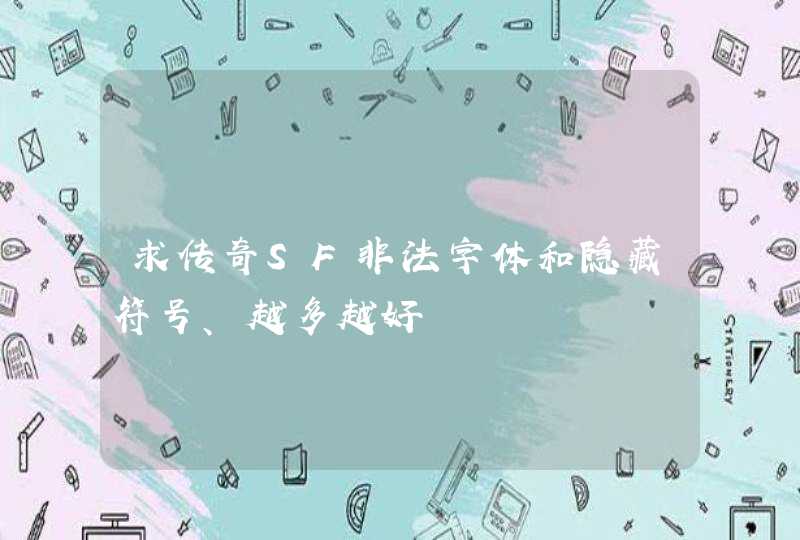 求传奇SF非法字体和隐藏符号、越多越好

STATIONERY